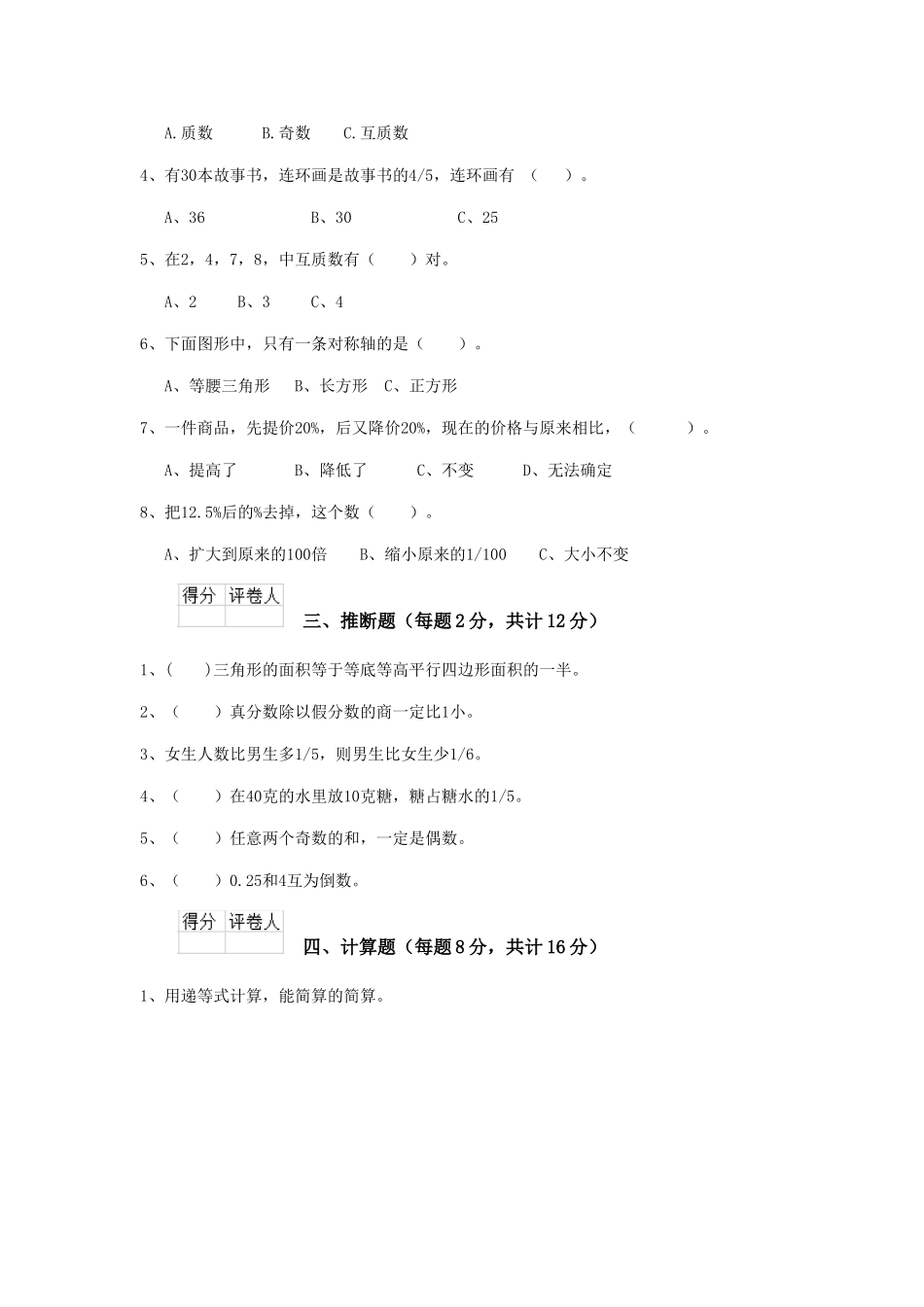 A.质数　　B.奇数　　C.互质数

4、有30本故事书，连环画是故事书的4/5，连环画有　（　　）。

A、36　　　　B、30　　　　C、25

5、在2，4，7，8，中互质数有（　　）对。

A、2　　B、3　　C、4

6、下面图形中，只有一条对称轴的是（　　）。

A、等腰三角形　B、长方形　C、正方形

7、一件商品，先提价20%，后又降价20%，现在的价格与原来相比，（　　　）。

A、提高了　　B、降低了　　C、不变　　D、无法确定

8、把12.5%后的%去掉，这个数（　　）。

A、扩大到原来的100倍　　B、缩小原来的1/100　　C、大小不变

| 得分 | 评卷人 |
|---|---|
| | |

三、推断题（每题2分，共计12分）

1、(　　)三角形的面积等于等底等高平行四边形面积的一半。

2、（　　）真分数除以假分数的商一定比1小。

3、女生人数比男生多1/5，则男生比女生少1/6。

4、（　　）在40克的水里放10克糖，糖占糖水的1/5。

5、（　　）任意两个奇数的和，一定是偶数。

6、（　　）0.25和4互为倒数。

| 得分 | 评卷人 |
|---|---|
| | |

四、计算题（每题8分，共计16分）

1、用递等式计算，能简算的简算。